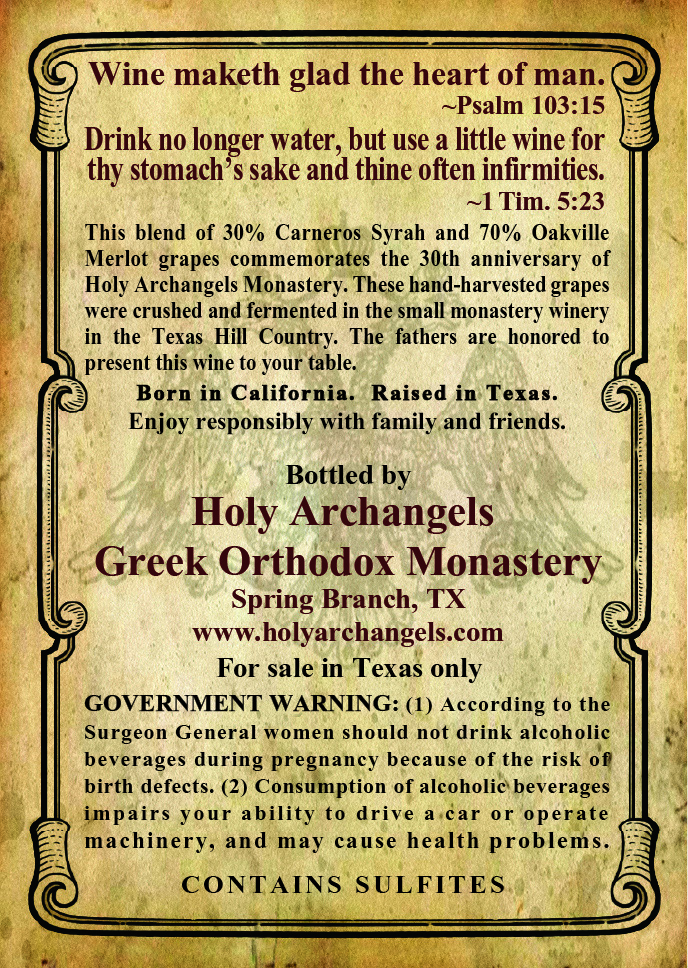 Wine maketh glad the heart of man.
~Psalm 103:15

Drink no longer water, but use a little wine for thy stomach's sake and thine often infirmities.
~1 Tim. 5:23

This blend of 30% Carneros Syrah and 70% Oakville Merlot grapes commemorates the 30th anniversary of Holy Archangels Monastery. These hand-harvested grapes were crushed and fermented in the small monastery winery in the Texas Hill Country. The fathers are honored to present this wine to your table.

Born in California. Raised in Texas.
Enjoy responsibly with family and friends.

Bottled by
Holy Archangels
Greek Orthodox Monastery
Spring Branch, TX
www.holyarchangels.com
For sale in Texas only

GOVERNMENT WARNING: (1) According to the Surgeon General women should not drink alcoholic beverages during pregnancy because of the risk of birth defects. (2) Consumption of alcoholic beverages impairs your ability to drive a car or operate machinery, and may cause health problems.

CONTAINS SULFITES